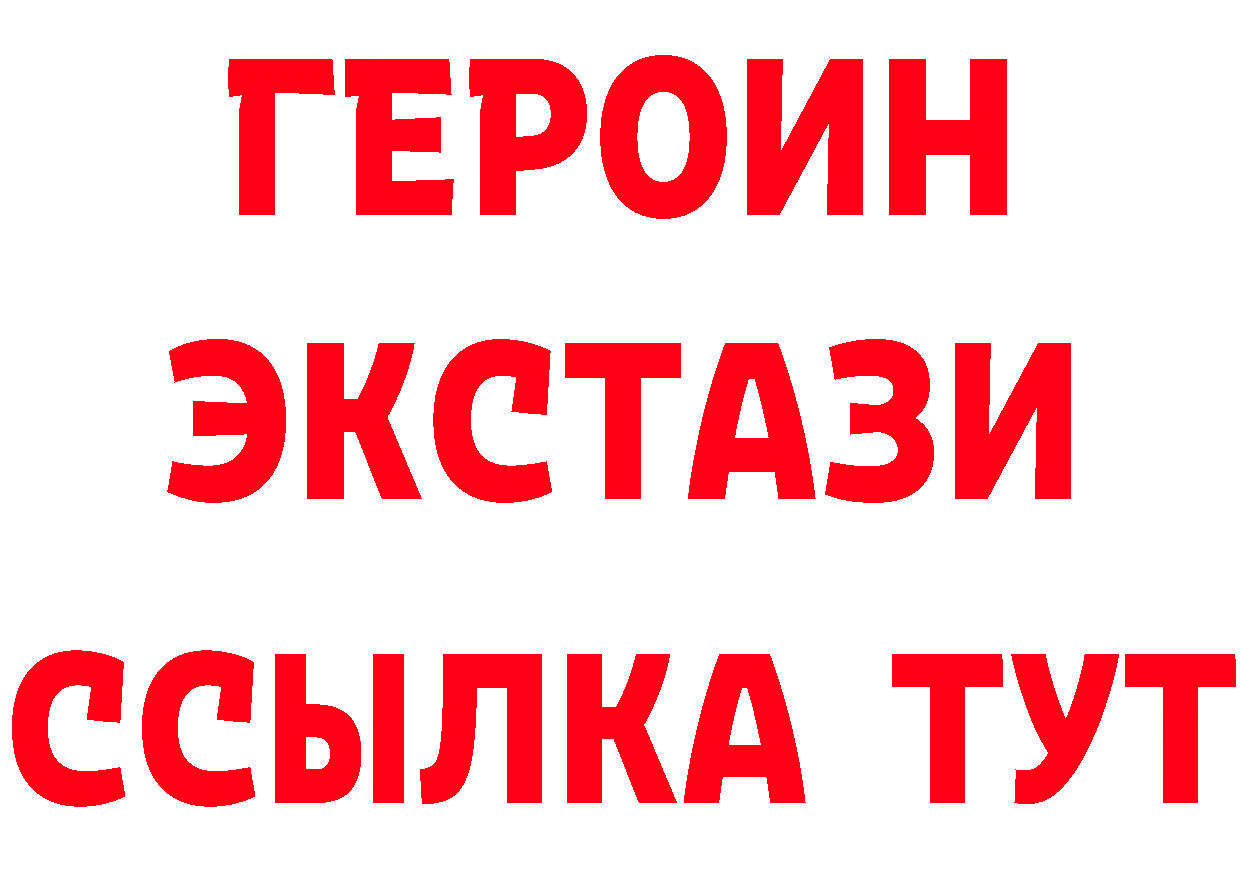 ГЕРОИН
ЭКСТАЗИ
ССЫЛКА ТУТ